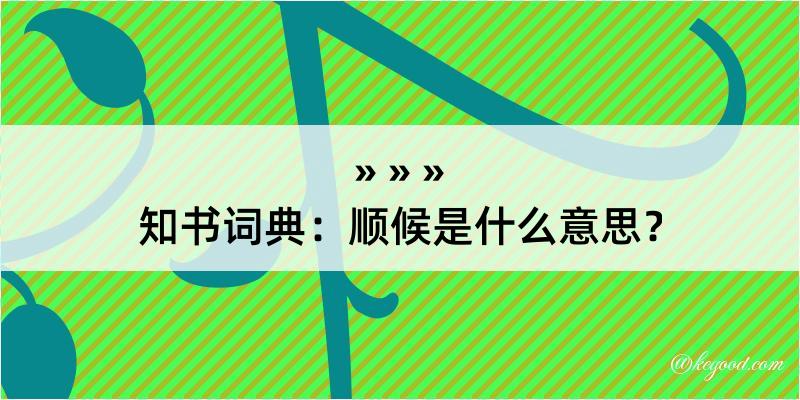 » » »
知书词典：顺候是什么意思？
@keyood.com